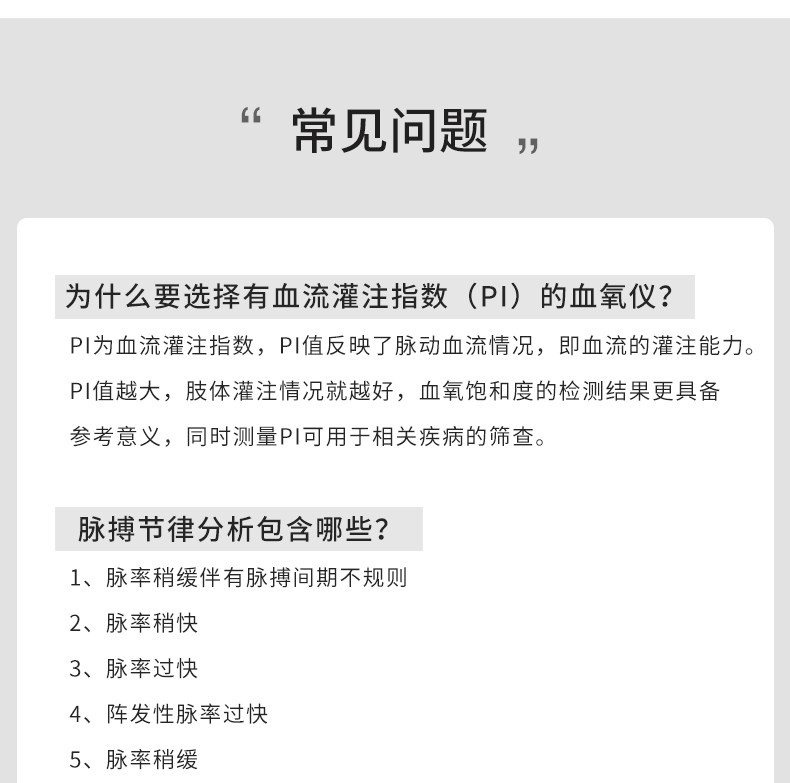 “ 常见问题 ”

为什么要选择有血流灌注指数（PI）的血氧仪？

PI为血流灌注指数，PI值反映了脉动血流情况，即血流的灌注能力。PI值越大，肢体灌注情况就越好，血氧饱和度的检测结果更具备参考意义，同时测量PI可用于相关疾病的筛查。

脉搏节律分析包含哪些？

1、脉率稍缓伴有脉搏间期不规则

2、脉率稍快

3、脉率过快

4、阵发性脉率过快

5、脉率稍缓